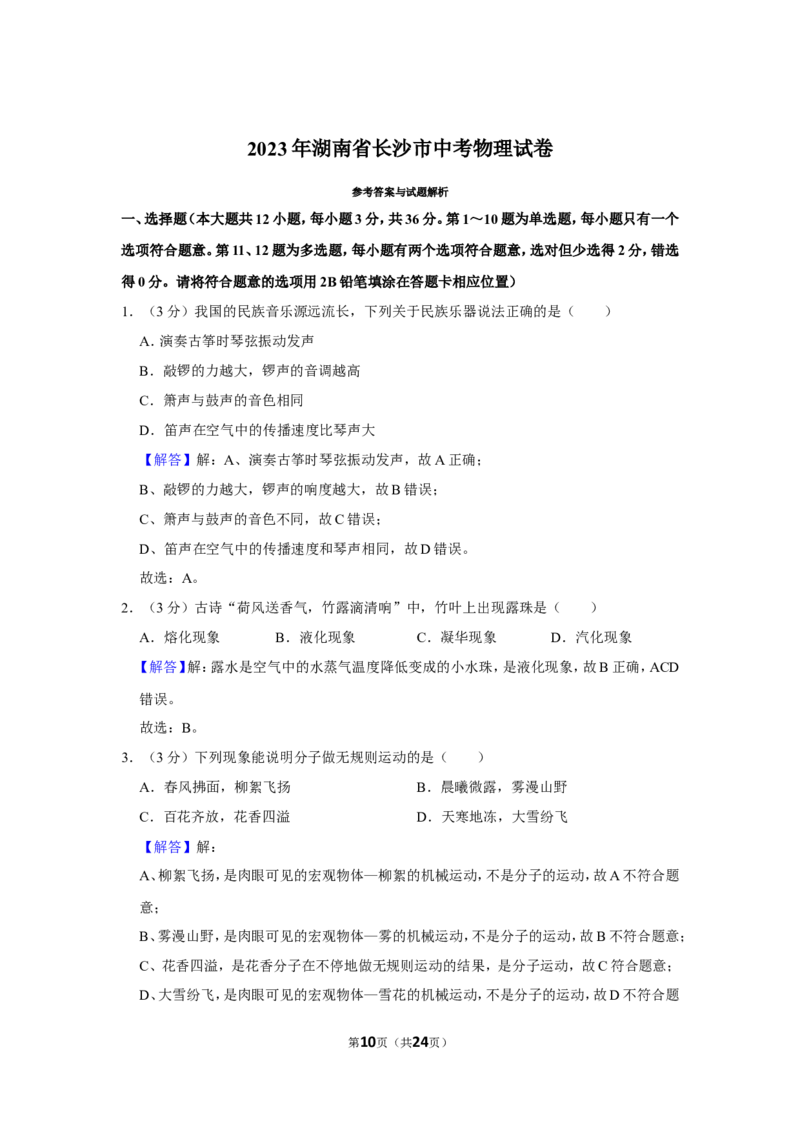 2023年湖南省长沙市中考物理试卷

参考答案与试题解析

一、选择题（本大题共12小题，每小题3分，共36分。第1～10题为单选题，每小题只有一个选项符合题意。第11、12题为多选题，每小题有两个选项符合题意，选对但少选得2分，错选得0分。请将符合题意的选项用2B铅笔填涂在答题卡相应位置）

1．（3分）我国的民族音乐源远流长，下列关于民族乐器说法正确的是（　　）

A．演奏古筝时琴弦振动发声

B．敲锣的力越大，锣声的音调越高

C．箫声与鼓声的音色相同

D．笛声在空气中的传播速度比琴声大

【解答】解：A、演奏古筝时琴弦振动发声，故A正确；

B、敲锣的力越大，锣声的响度越大，故B错误；

C、箫声与鼓声的音色不同，故C错误；

D、笛声在空气中的传播速度和琴声相同，故D错误。

故选：A。

2．（3分）古诗“荷风送香气，竹露滴清响”中，竹叶上出现露珠是（　　）

A．熔化现象　B．液化现象　C．凝华现象　D．汽化现象

【解答】解：露水是空气中的水蒸气温度降低变成的小水珠，是液化现象，故B正确，ACD错误。

故选：B。

3．（3分）下列现象能说明分子做无规则运动的是（　　）

A．春风拂面，柳絮飞扬　B．晨曦微露，雾漫山野

C．百花齐放，花香四溢　D．天寒地冻，大雪纷飞

【解答】解：

A、柳絮飞扬，是肉眼可见的宏观物体—柳絮的机械运动，不是分子的运动，故A不符合题意；

B、雾漫山野，是肉眼可见的宏观物体—雾的机械运动，不是分子的运动，故B不符合题意；

C、花香四溢，是花香分子在不停地做无规则运动的结果，是分子运动，故C符合题意；

D、大雪纷飞，是肉眼可见的宏观物体—雪花的机械运动，不是分子的运动，故D不符合题

第10页（共24页）